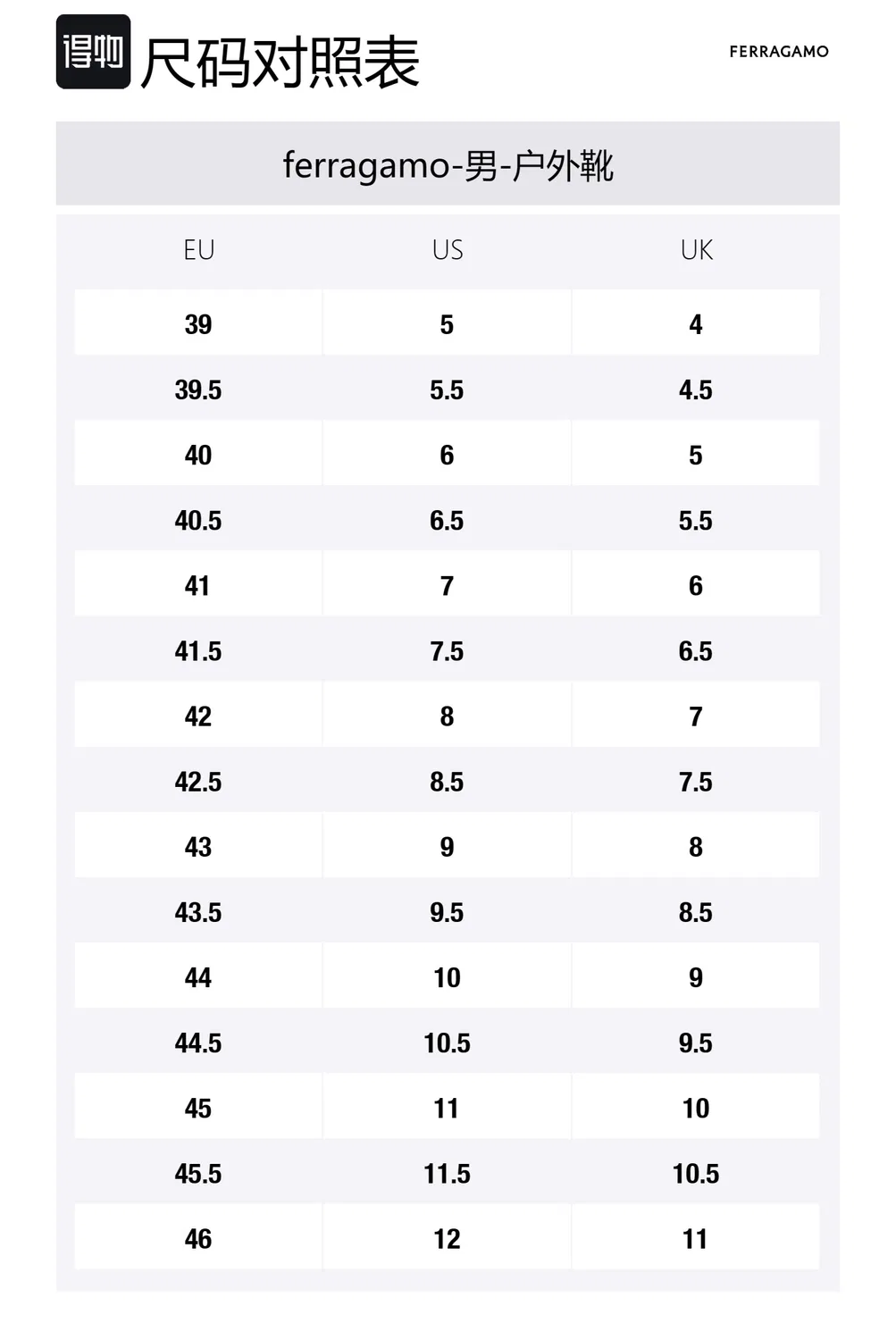 得物 尺码对照表

FERRAGAMO

ferragamo-男-户外靴

| EU | US | UK |
|---|---|---|
| 39 | 5 | 4 |
| 39.5 | 5.5 | 4.5 |
| 40 | 6 | 5 |
| 40.5 | 6.5 | 5.5 |
| 41 | 7 | 6 |
| 41.5 | 7.5 | 6.5 |
| 42 | 8 | 7 |
| 42.5 | 8.5 | 7.5 |
| 43 | 9 | 8 |
| 43.5 | 9.5 | 8.5 |
| 44 | 10 | 9 |
| 44.5 | 10.5 | 9.5 |
| 45 | 11 | 10 |
| 45.5 | 11.5 | 10.5 |
| 46 | 12 | 11 |